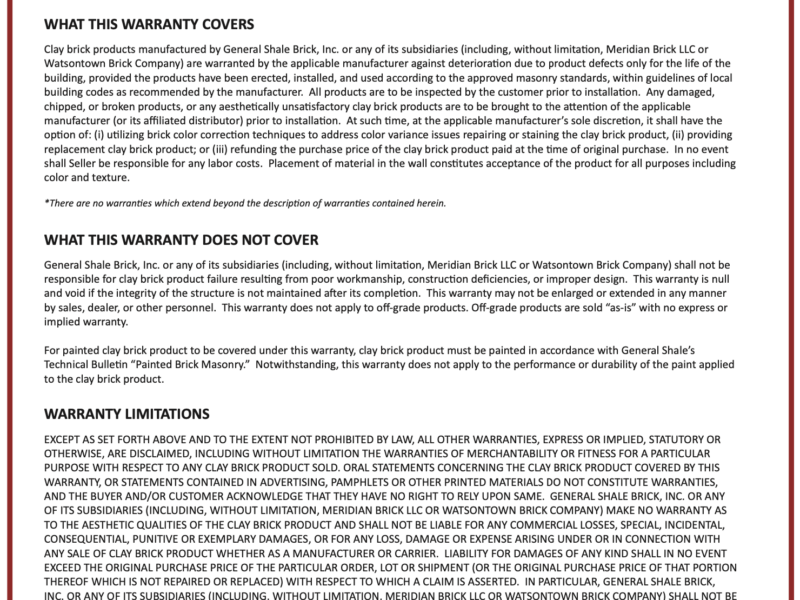 WHAT THIS WARRANTY COVERS

Clay brick products manufactured by General Shale Brick, Inc. or any of its subsidiaries (including, without limitation, Meridian Brick LLC or Watsontown Brick Company) are warranted by the applicable manufacturer against deterioration due to product defects only for the life of the building, provided the products have been erected, installed, and used according to the approved masonry standards, within guidelines of local building codes as recommended by the manufacturer. All products are to be inspected by the customer prior to installation. Any damaged, chipped, or broken products, or any aesthetically unsatisfactory clay brick products are to be brought to the attention of the applicable manufacturer (or its affiliated distributor) prior to installation. At such time, at the applicable manufacturer's sole discretion, it shall have the option of: (i) utilizing brick color correction techniques to address color variance issues repairing or staining the clay brick product, (ii) providing replacement clay brick product; or (iii) refunding the purchase price of the clay brick product paid at the time of original purchase. In no event shall Seller be responsible for any labor costs. Placement of material in the wall constitutes acceptance of the product for all purposes including color and texture.

*There are no warranties which extend beyond the description of warranties contained herein.

WHAT THIS WARRANTY DOES NOT COVER

General Shale Brick, Inc. or any of its subsidiaries (including, without limitation, Meridian Brick LLC or Watsontown Brick Company) shall not be responsible for clay brick product failure resulting from poor workmanship, construction deficiencies, or improper design. This warranty is null and void if the integrity of the structure is not maintained after its completion. This warranty may not be enlarged or extended in any manner by sales, dealer, or other personnel. This warranty does not apply to off-grade products. Off-grade products are sold "as-is" with no express or implied warranty.

For painted clay brick product to be covered under this warranty, clay brick product must be painted in accordance with General Shale's Technical Bulletin "Painted Brick Masonry." Notwithstanding, this warranty does not apply to the performance or durability of the paint applied to the clay brick product.

WARRANTY LIMITATIONS

EXCEPT AS SET FORTH ABOVE AND TO THE EXTENT NOT PROHIBITED BY LAW, ALL OTHER WARRANTIES, EXPRESS OR IMPLIED, STATUTORY OR OTHERWISE, ARE DISCLAIMED, INCLUDING WITHOUT LIMITATION THE WARRANTIES OF MERCHANTABILITY OR FITNESS FOR A PARTICULAR PURPOSE WITH RESPECT TO ANY CLAY BRICK PRODUCT SOLD. ORAL STATEMENTS CONCERNING THE CLAY BRICK PRODUCT COVERED BY THIS WARRANTY, OR STATEMENTS CONTAINED IN ADVERTISING, PAMPHLETS OR OTHER PRINTED MATERIALS DO NOT CONSTITUTE WARRANTIES, AND THE BUYER AND/OR CUSTOMER ACKNOWLEDGE THAT THEY HAVE NO RIGHT TO RELY UPON SAME. GENERAL SHALE BRICK, INC. OR ANY OF ITS SUBSIDIARIES (INCLUDING, WITHOUT LIMITATION, MERIDIAN BRICK LLC OR WATSONTOWN BRICK COMPANY) MAKE NO WARRANTY AS TO THE AESTHETIC QUALITIES OF THE CLAY BRICK PRODUCT AND SHALL NOT BE LIABLE FOR ANY COMMERCIAL LOSSES, SPECIAL, INCIDENTAL, CONSEQUENTIAL, PUNITIVE OR EXEMPLARY DAMAGES, OR FOR ANY LOSS, DAMAGE OR EXPENSE ARISING UNDER OR IN CONNECTION WITH ANY SALE OF CLAY BRICK PRODUCT WHETHER AS A MANUFACTURER OR CARRIER. LIABILITY FOR DAMAGES OF ANY KIND SHALL IN NO EVENT EXCEED THE ORIGINAL PURCHASE PRICE OF THE PARTICULAR ORDER, LOT OR SHIPMENT (OR THE ORIGINAL PURCHASE PRICE OF THAT PORTION THEREOF WHICH IS NOT REPAIRED OR REPLACED) WITH RESPECT TO WHICH A CLAIM IS ASSERTED. IN PARTICULAR, GENERAL SHALE BRICK, INC. OR ANY OF ITS SUBSIDIARIES (INCLUDING, WITHOUT LIMITATION, MERIDIAN BRICK LLC OR WATSONTOWN BRICK COMPANY) SHALL NOT BE